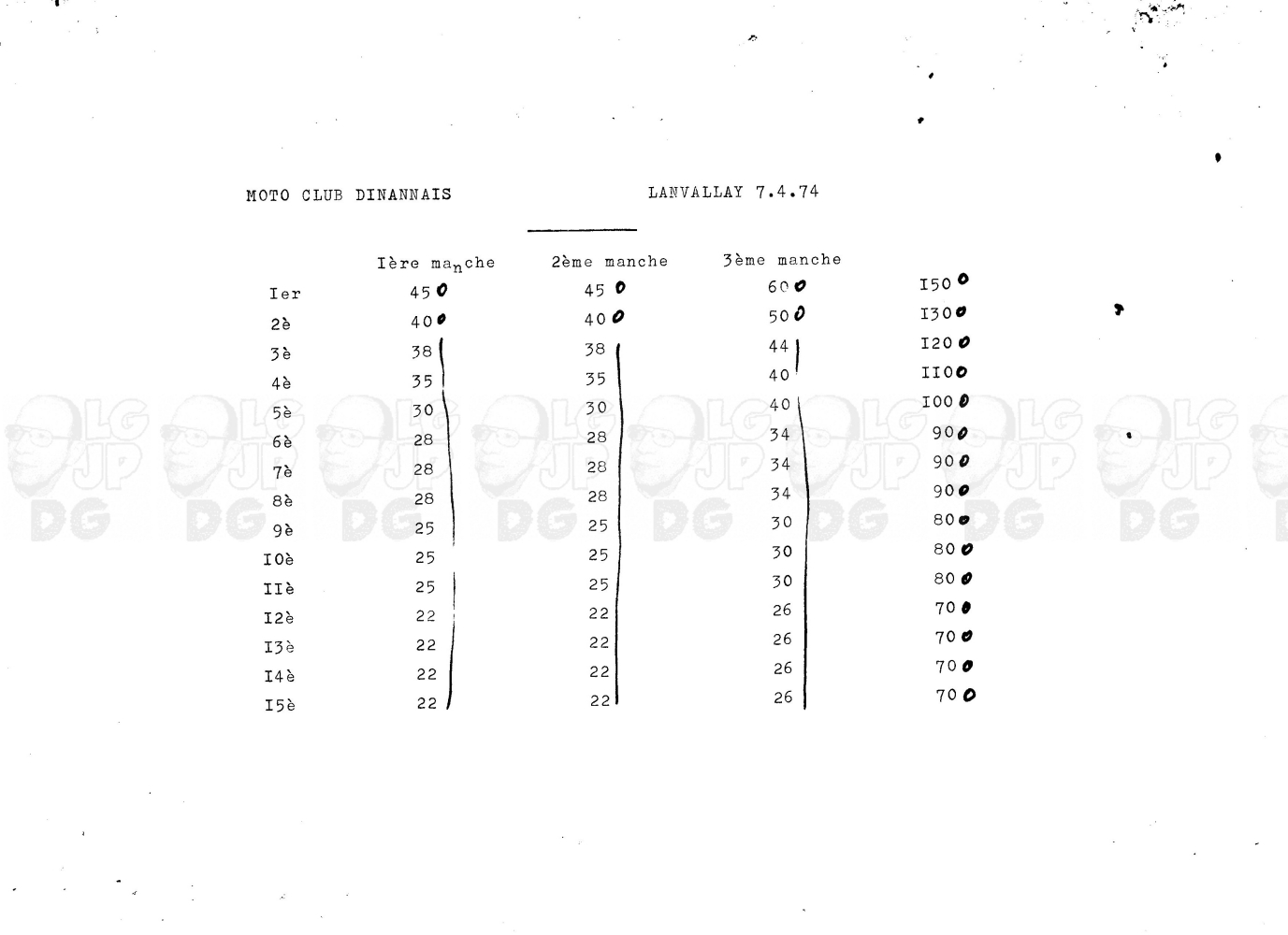 MOTO CLUB DINANNAIS LANVALLAY 7.4.74

|  | Ière manche | 2ème manche | 3ème manche |  |
|---|---|---|---|---|
| Ier | 450 | 450 | 600 | I500 |
| 2è | 400 | 400 | 500 | I300 |
| 3è | 38 | 38 | 44 | I200 |
| 4è | 35 | 35 | 40 | II00 |
| 5è | 30 | 30 | 40 | I000 |
| 6è | 28 | 28 | 34 | 900 |
| 7è | 28 | 28 | 34 | 900 |
| 8è | 28 | 28 | 34 | 900 |
| 9è | 25 | 25 | 30 | 800 |
| I0è | 25 | 25 | 30 | 800 |
| IIè | 25 | 25 | 30 | 800 |
| I2è | 22 | 22 | 26 | 700 |
| I3è | 22 | 22 | 26 | 700 |
| I4è | 22 | 22 | 26 | 700 |
| I5è | 22 | 22 | 26 | 700 |

LG JP DG